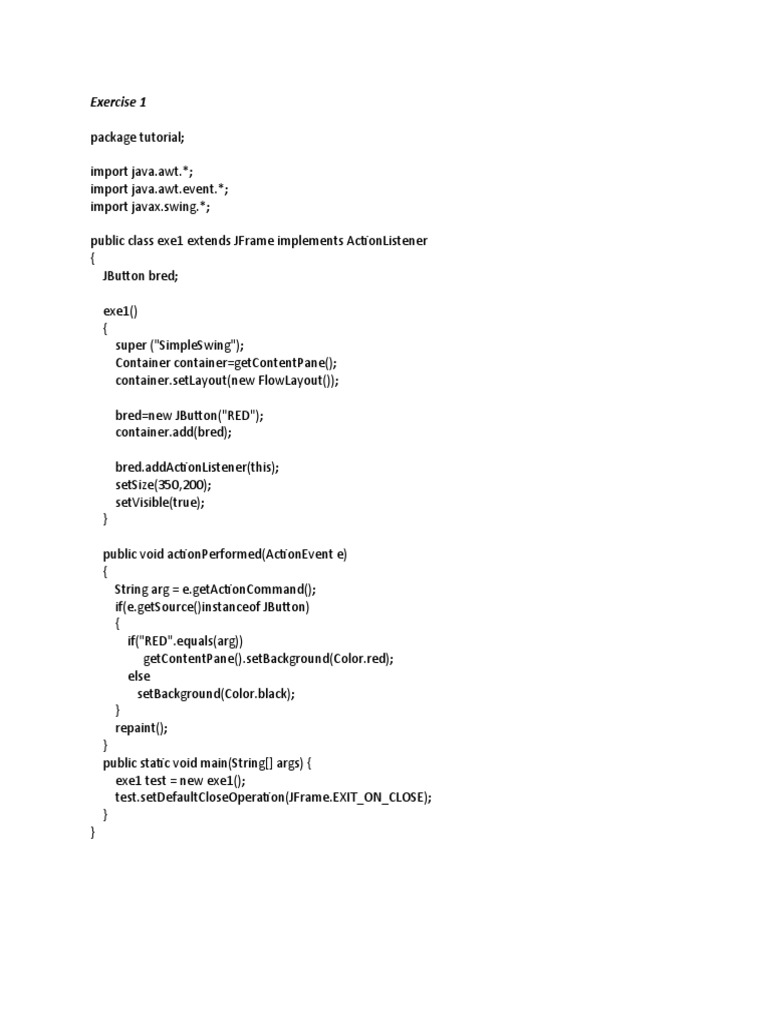 Exercise 1

package tutorial;

import java.awt.*;
import java.awt.event.*;
import javax.swing.*;

public class exe1 extends JFrame implements ActionListener
{
JButton bred;

exe1()
{
super ("SimpleSwing");
Container container=getContentPane();
container.setLayout(new FlowLayout());

bred=new JButton("RED");
container.add(bred);

bred.addActionListener(this);
setSize(350,200);
setVisible(true);
}

public void actionPerformed(ActionEvent e)
{
String arg = e.getActionCommand();
if(e.getSource()instanceof JButton)
{
if("RED".equals(arg))
getContentPane().setBackground(Color.red);
else
setBackground(Color.black);
}
repaint();
}
public static void main(String[] args) {
exe1 test = new exe1();
test.setDefaultCloseOperation(JFrame.EXIT_ON_CLOSE);
}
}